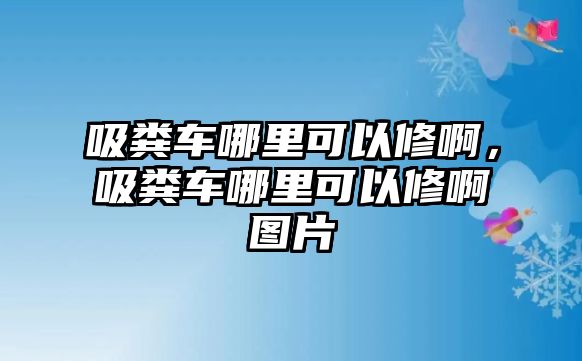 吸粪车哪里可以修啊，吸粪车哪里可以修啊图片